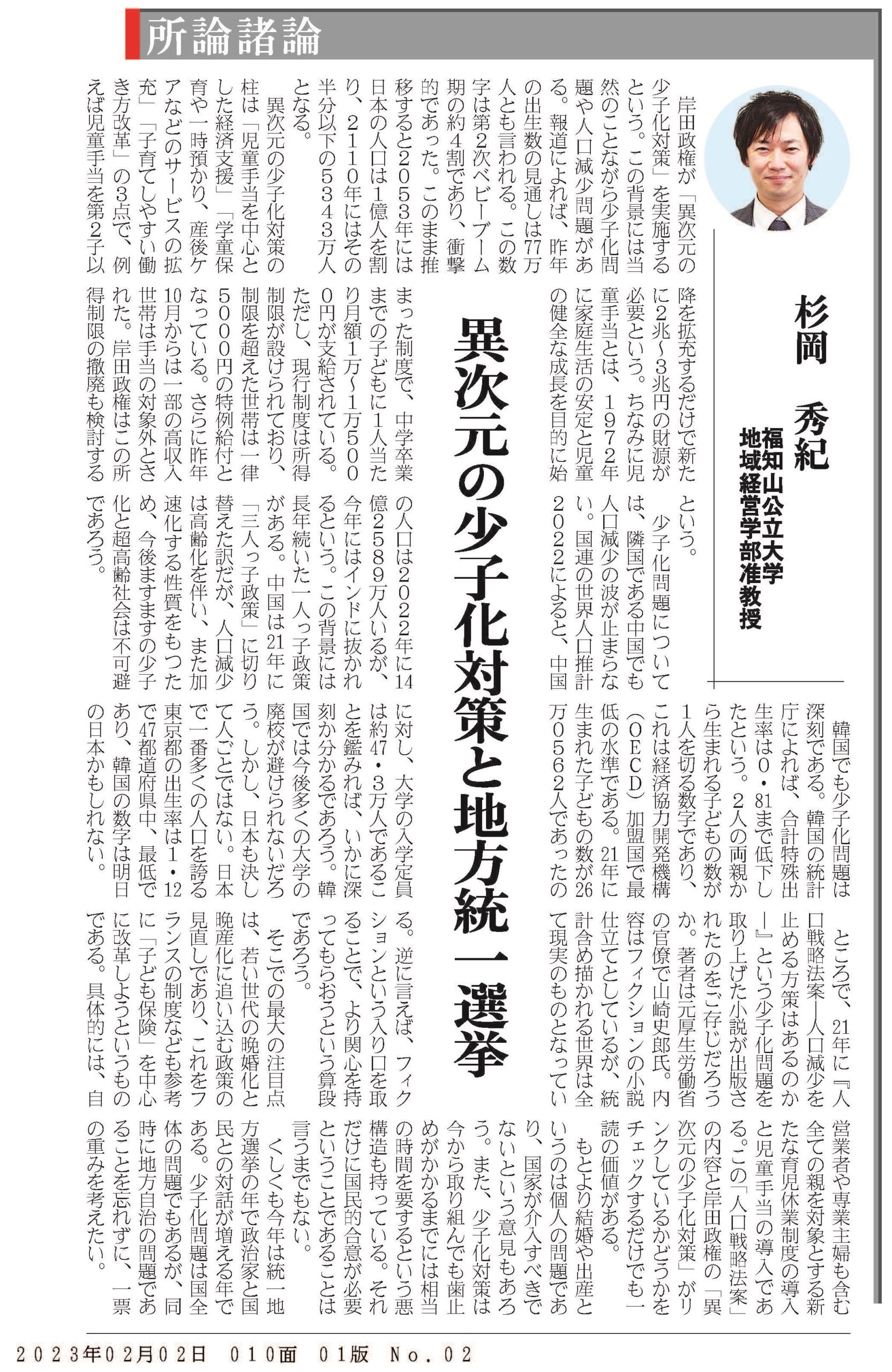 所論諸論

杉岡　秀紀
福知山公立大学
地域経営学部准教授

異次元の少子化対策と地方統一選挙

岸田政権が「異次元の少子化対策」を実施するという。この背景には当然のことながら少子化問題や人口減少問題がある。報道によれば、昨年の出生数の見通しは77万人とも言われる。この数字は第2次ベビーブーム期の約4割であり、衝撃的であった。このまま推移すると2053年には日本の人口は1億人を割り、2110年にはその半分以下の5343万人となる。

異次元の少子化対策の柱は「児童手当を中心とした経済支援」「学童保育や一時預かり、産後ケアなどのサービスの拡充」「子育てしやすい働き方改革」の3点で、例えば児童手当を第2子以降を拡充するだけで新たに2兆～3兆円の財源が必要という。ちなみに児童手当とは、1972年に家庭生活の安定と児童の健全な成長を目的に始まった制度で、中学卒業までの子どもに1人当たり月額1万～1万5000円が支給されている。ただし、現行制度は所得制限が設けられており、制限を超えた世帯は一律5000円の特例給付となっている。さらに昨年10月からは一部の高収入世帯は手当の対象外とされた。岸田政権はこの所得制限の撤廃も検討するという。

少子化問題については、隣国である中国でも人口減少の波が止まらない。国連の世界人口推計2022によると、中国の人口は2022年に14億2589万人いるが、今年にはインドに抜かれるという。この背景には長年続いた一人っ子政策がある。中国は21年に「三人っ子政策」に切り替えた訳だが、人口減少は高齢化を伴い、また加速化する性質をもつため、今後ますますの少子化と超高齢社会は不可避であろう。

韓国でも少子化問題は深刻である。韓国の統計庁によれば、合計特殊出生率は0・81まで低下したという。2人の両親から生まれる子どもの数が1人を切る数字であり、これは経済協力開発機構（OECD）加盟国で最低の水準である。21年に生まれた子どもの数が26万0562人であったのに対し、大学の入学定員は約47・3万人であることを鑑みれば、いかに深刻か分かるであろう。韓国では今後多くの大学の廃校が避けられないだろう。しかし、日本も決して人ごとではない。日本で一番多くの人口を誇る東京都の出生率は1・12で47都道府県中、最低であり、韓国の数字は明日の日本かもしれない。

ところで、21年に『人口戦略法案―人口減少を止める方策はあるのか―』という少子化問題を取り上げた小説が出版されたのをご存じだろうか。著者は元厚生労働省の官僚で山崎史郎氏。内容はフィクションの小説仕立てとしているが、統計含め描かれる世界は全て現実のものとなっている。逆に言えば、フィクションという入り口を取ることで、より関心を持ってもらおうという算段であろう。

そこでの最大の注目点は、若い世代の晩婚化と晩産化に追い込む政策の見直しであり、これをフランスの制度なども参考に「子ども保険」を中心に改革しようというものである。具体的には、自営業者や専業主婦も含む全ての親を対象とする新たな育児休業制度の導入と児童手当の導入である。この「人口戦略法案」の内容と岸田政権の「異次元の少子化対策」がリンクしているかどうかをチェックするだけでも一読の価値がある。

もとより結婚や出産というのは個人の問題であり、国家が介入すべきでないという意見もあろう。また、少子化対策は今から取り組んでも歯止めがかかるまでには相当の時間を要するという悪構造も持っている。それだけに国民的合意が必要ということであることは言うまでもない。

くしくも今年は統一地方選挙の年で政治家と国民との対話が増える年である。少子化問題は国全体の問題でもあるが、同時に地方自治の問題であることを忘れずに、一票の重みを考えたい。

2023年02月02日　010面　01版　No.02